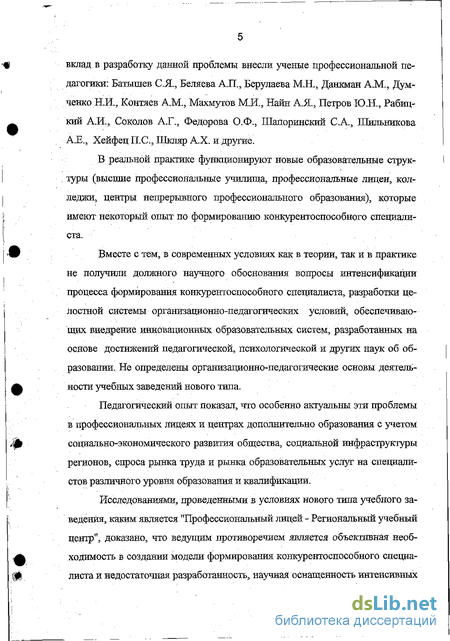 5

вклад в разработку данной проблемы внесли ученые профессиональной педагогики: Батышев С.Я., Беляева А.П., Берулаева М.Н., Данкман А.М., Думченко Н.И., Контяев А.М., Махмутов М.И., Найн А.Я., Петров Ю.Н., Рабицкий А.И., Соколов А.Г., Федорова О.Ф., Шапоринский С.А., Шильникова А.Е., Хейфец П.С., Шкляр А.Х. и другие.

В реальной практике функционируют новые образовательные структуры (высшие профессиональные училища, профессиональные лицеи, колледжи, центры непрерывного профессионального образования), которые имеют некоторый опыт по формированию конкурентоспособного специалиста.

Вместе с тем, в современных условиях как в теории, так и в практике не получили должного научного обоснования вопросы интенсификации процесса формирования конкурентоспособного специалиста, разработки целостной системы организационно-педагогических условий, обеспечивающих внедрение инновационных образовательных систем, разработанных на основе достижений педагогической, психологической и других наук об образовании. Не определены организационно-педагогические основы деятельности учебных заведений нового типа.

Педагогический опыт показал, что особенно актуальны эти проблемы в профессиональных лицеях и центрах дополнительно образования с учетом социально-экономического развития общества, социальной инфраструктуры регионов, спроса рынка труда и рынка образовательных услуг на специалистов различного уровня образования и квалификации.

Исследованиями, проведенными в условиях нового типа учебного заведения, каким является "Профессиональный лицей - Региональный учебный центр", доказано, что ведущим противоречием является объективная необходимость в создании модели формирования конкурентоспособного специалиста и недостаточная разработанность, научная оснащенность интенсивных

dsLib.net
библиотека диссертаций